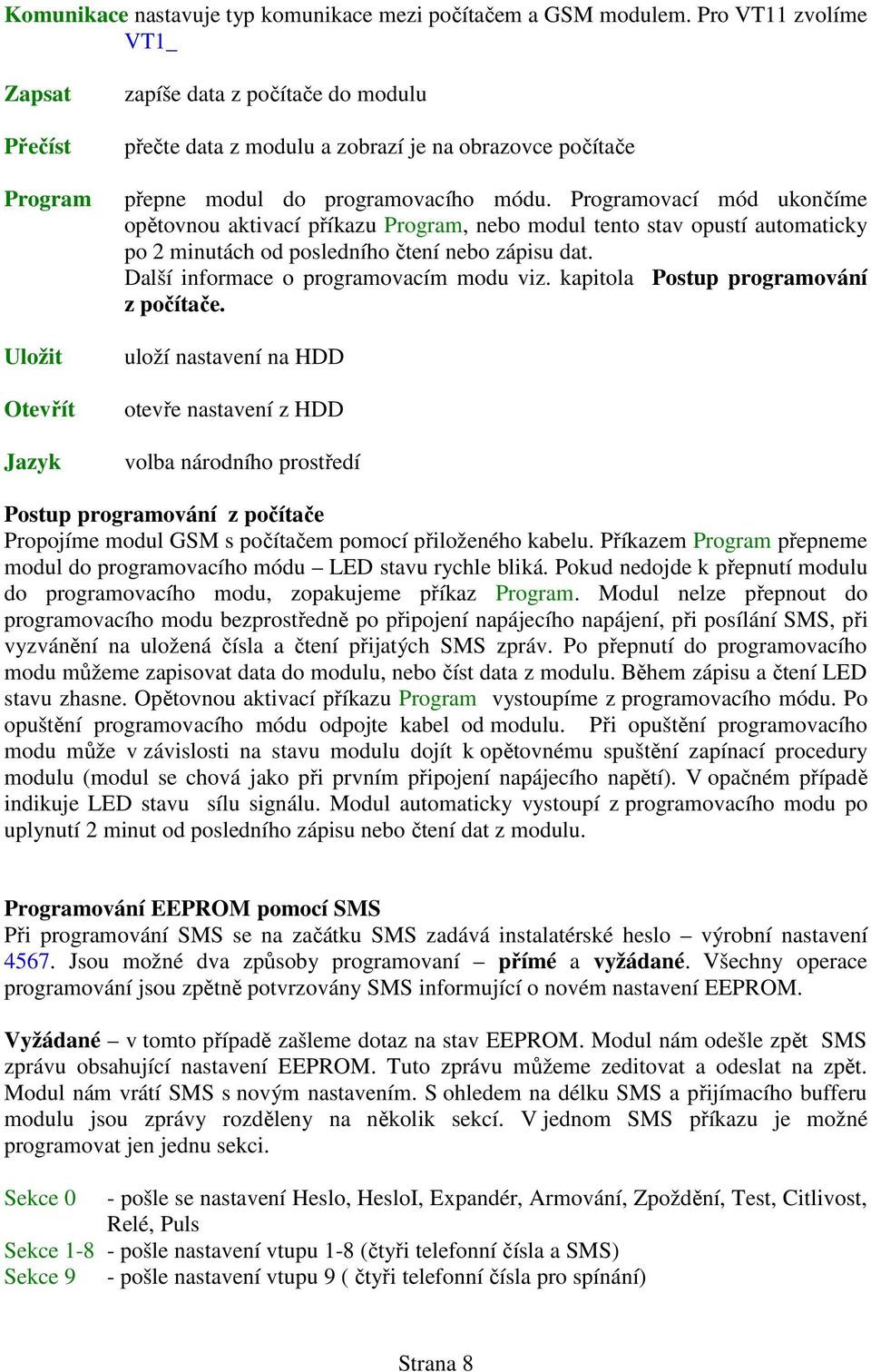 Komunikace nastavuje typ komunikace mezi počítačem a GSM modulem. Pro VT11 zvolíme VT1_

Zapsat zapíše data z počítače do modulu

Přečíst přečte data z modulu a zobrazí je na obrazovce počítače

Program přepne modul do programovacího módu. Programovací mód ukončíme opětovnou aktivací příkazu Program, nebo modul tento stav opustí automaticky po 2 minutách od posledního čtení nebo zápisu dat.
Další informace o programovacím modu viz. kapitola Postup programování z počítače.

Uložit uloží nastavení na HDD

Otevřít otevře nastavení z HDD

Jazyk volba národního prostředí

Postup programování z počítače
Propojíme modul GSM s počítačem pomocí přiloženého kabelu. Příkazem Program přepneme modul do programovacího módu – LED stavu rychle bliká. Pokud nedojde k přepnutí modulu do programovacího modu, zopakujeme příkaz Program. Modul nelze přepnout do programovacího modu bezprostředně po připojení napájecího napájení, při posílání SMS, při vyzvánění na uložená čísla a čtení přijatých SMS zpráv. Po přepnutí do programovacího modu můžeme zapisovat data do modulu, nebo číst data z modulu. Během zápisu a čtení LED stavu zhasne. Opětovnou aktivací příkazu Program vystoupíme z programovacího módu. Po opuštění programovacího módu odpojte kabel od modulu. Při opuštění programovacího modu může v závislosti na stavu modulu dojít k opětovnému spuštění zapínací procedury modulu (modul se chová jako při prvním připojení napájecího napětí). V opačném případě indikuje LED stavu sílu signálu. Modul automaticky vystoupí z programovacího modu po uplynutí 2 minut od posledního zápisu nebo čtení dat z modulu.

Programování EEPROM pomocí SMS
Při programování SMS se na začátku SMS zadává instalatérské heslo – výrobní nastavení 4567. Jsou možné dva způsoby programovaní – přímé a vyžádané. Všechny operace programování jsou zpětně potvrzovány SMS informující o novém nastavení EEPROM.

Vyžádané – v tomto případě zašleme dotaz na stav EEPROM. Modul nám odešle zpět SMS zprávu obsahující nastavení EEPROM. Tuto zprávu můžeme zeditovat a odeslat na zpět. Modul nám vrátí SMS s novým nastavením. S ohledem na délku SMS a přijímacího bufferu modulu jsou zprávy rozděleny na několik sekcí. V jednom SMS příkazu je možné programovat jen jednu sekci.

Sekce 0 - pošle se nastavení Heslo, HesloI, Expandér, Armování, Zpoždění, Test, Citlivost, Relé, Puls
Sekce 1-8 - pošle nastavení vtupu 1-8 (čtyři telefonní čísla a SMS)
Sekce 9 - pošle nastavení vtupu 9 ( čtyři telefonní čísla pro spínání)

Strana 8